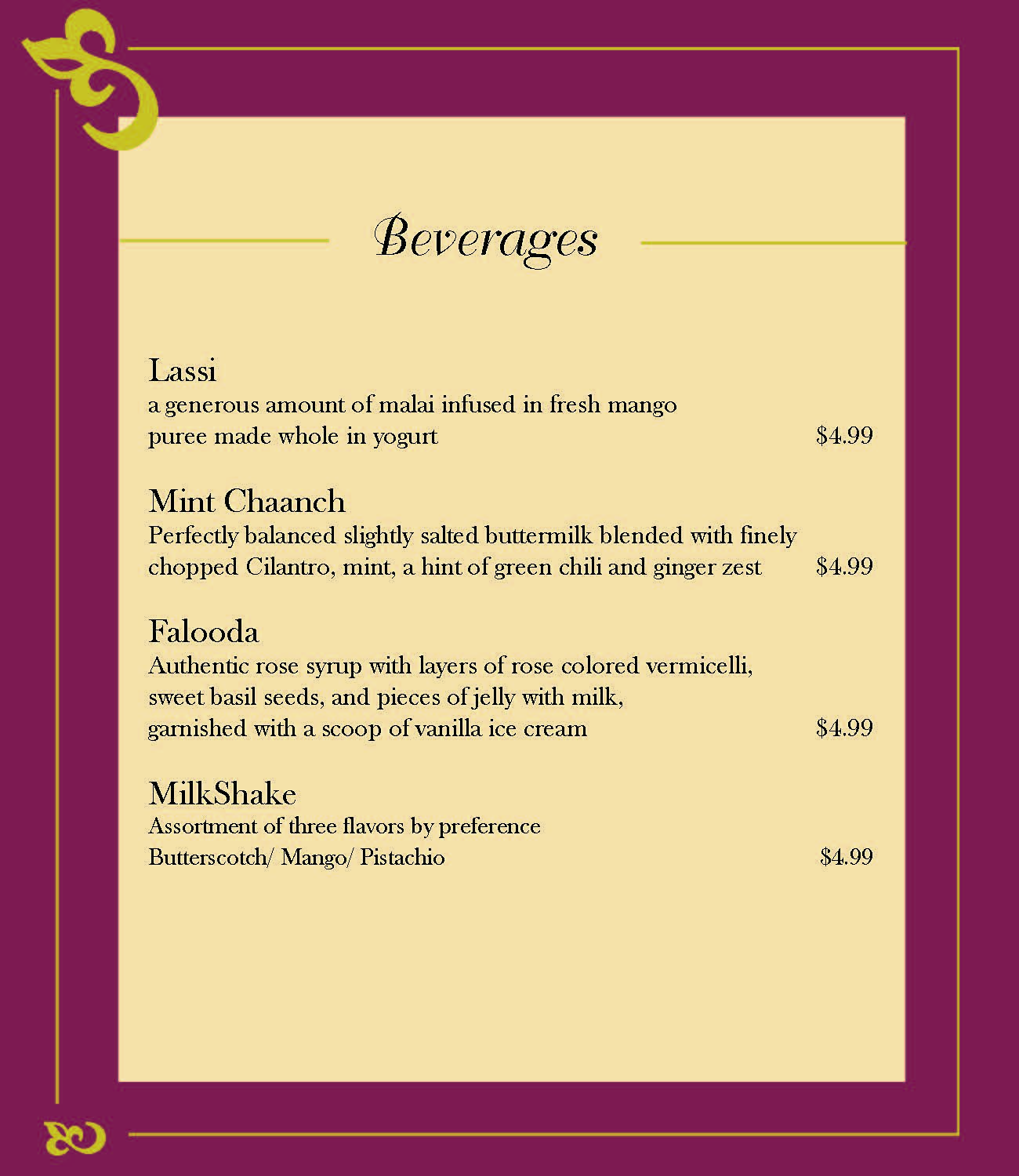 Beverages

Lassi
a generous amount of malai infused in fresh mango puree made whole in yogurt $4.99

Mint Chaanch
Perfectly balanced slightly salted buttermilk blended with finely chopped Cilantro, mint, a hint of green chili and ginger zest $4.99

Falooda
Authentic rose syrup with layers of rose colored vermicelli, sweet basil seeds, and pieces of jelly with milk, garnished with a scoop of vanilla ice cream $4.99

MilkShake
Assortment of three flavors by preference
Butterscotch/ Mango/ Pistachio $4.99